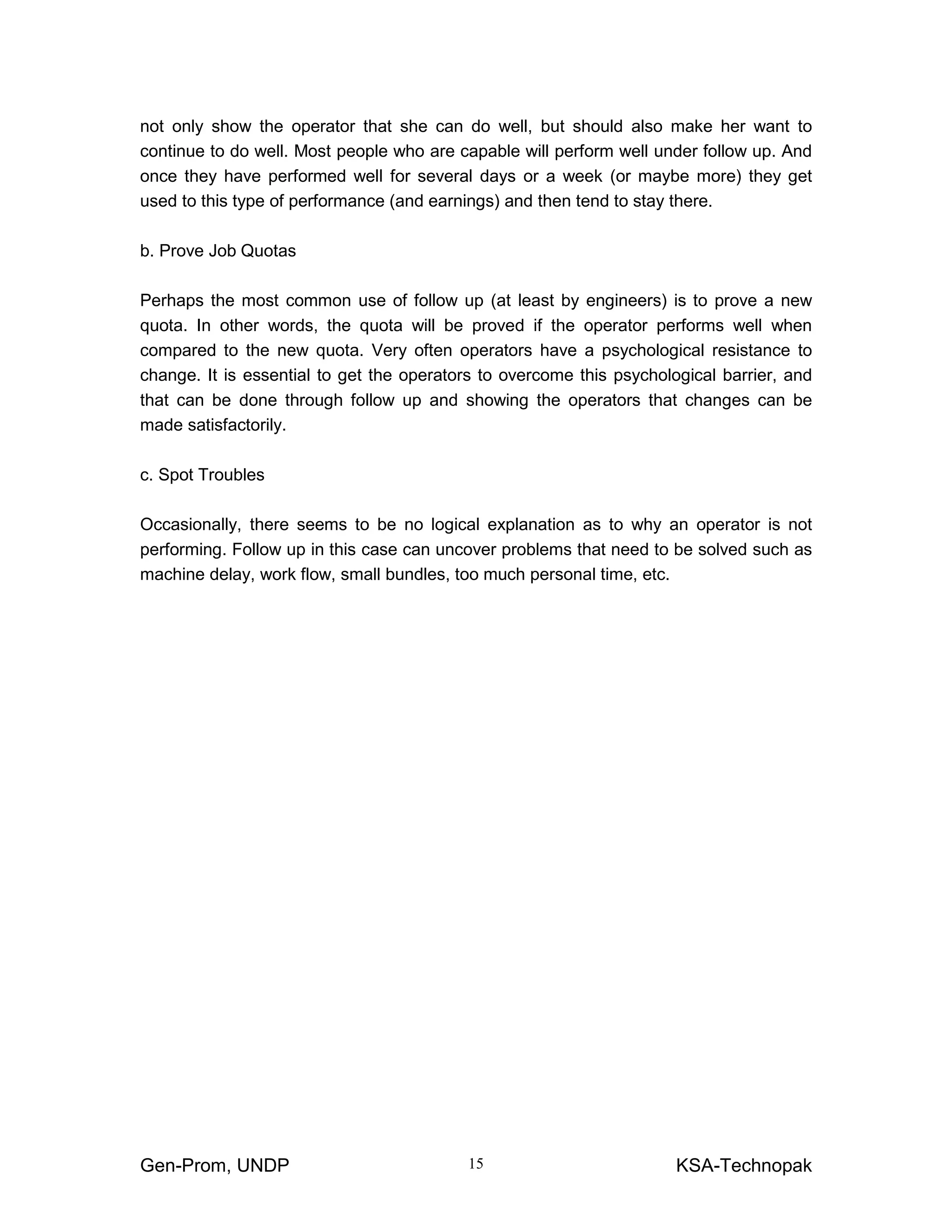 not only show the operator that she can do well, but should also make her want to continue to do well. Most people who are capable will perform well under follow up. And once they have performed well for several days or a week (or maybe more) they get used to this type of performance (and earnings) and then tend to stay there.

b. Prove Job Quotas

Perhaps the most common use of follow up (at least by engineers) is to prove a new quota. In other words, the quota will be proved if the operator performs well when compared to the new quota. Very often operators have a psychological resistance to change. It is essential to get the operators to overcome this psychological barrier, and that can be done through follow up and showing the operators that changes can be made satisfactorily.

c. Spot Troubles

Occasionally, there seems to be no logical explanation as to why an operator is not performing. Follow up in this case can uncover problems that need to be solved such as machine delay, work flow, small bundles, too much personal time, etc.

Gen-Prom, UNDP 15 KSA-Technopak